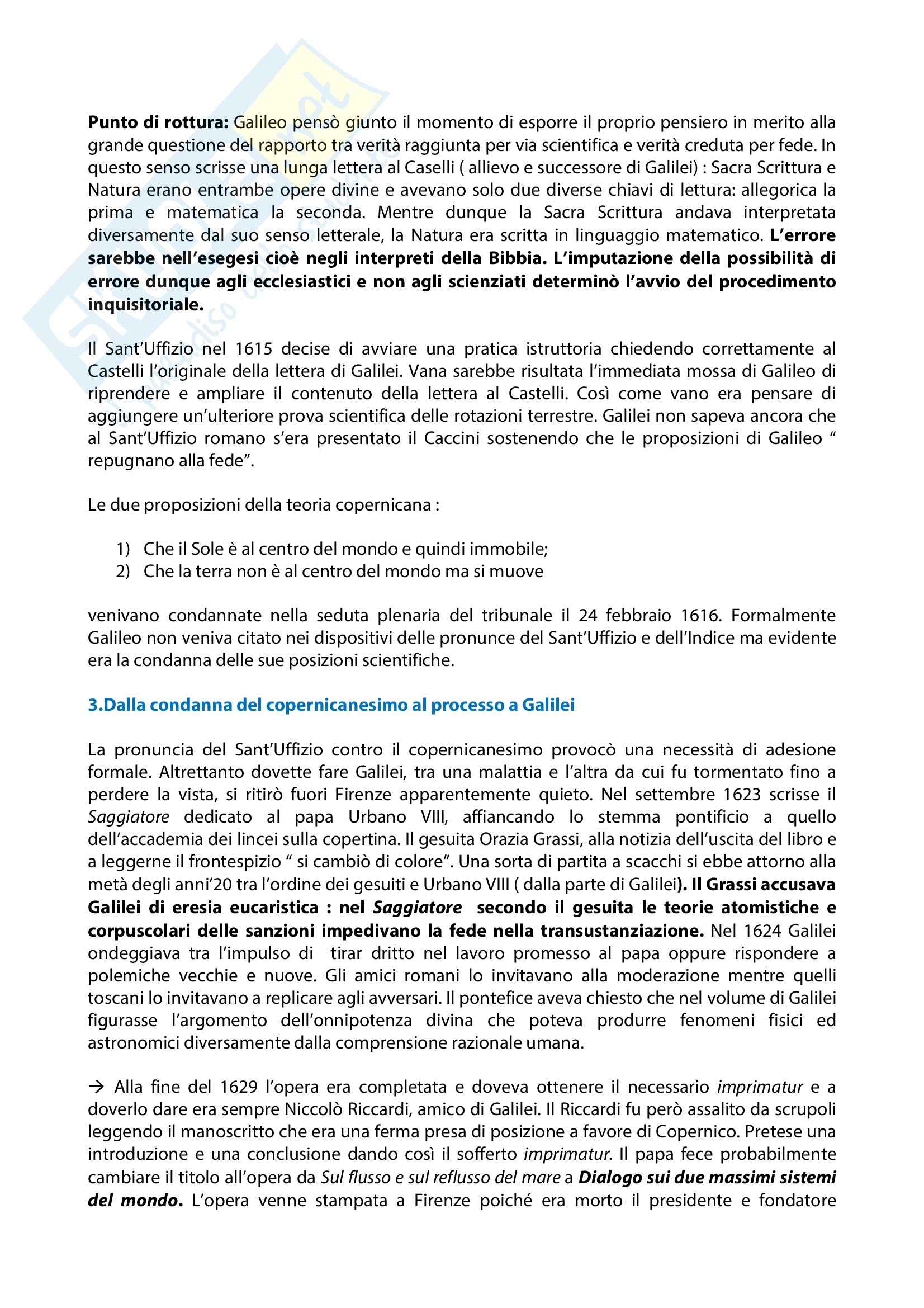 Punto di rottura: Galileo pensò giunto il momento di esporre il proprio pensiero in merito alla grande questione del rapporto tra verità raggiunta per via scientifica e verità creduta per fede. In questo senso scrisse una lunga lettera al Caselli ( allievo e successore di Galilei) : Sacra Scrittura e Natura erano entrambe opere divine e avevano solo due diverse chiavi di lettura: allegorica la prima e matematica la seconda. Mentre dunque la Sacra Scrittura andava interpretata diversamente dal suo senso letterale, la Natura era scritta in linguaggio matematico. L'errore sarebbe nell'esegesi cioè negli interpreti della Bibbia. L'imputazione della possibilità di errore dunque agli ecclesiastici e non agli scienziati determinò l'avvio del procedimento inquisitoriale.

Il Sant'Uffizio nel 1615 decise di avviare una pratica istruttoria chiedendo correttamente al Castelli l'originale della lettera di Galilei. Vana sarebbe risultata l'immediata mossa di Galileo di riprendere e ampliare il contenuto della lettera al Castelli. Così come vano era pensare di aggiungere un'ulteriore prova scientifica delle rotazioni terrestre. Galilei non sapeva ancora che al Sant'Uffizio romano s'era presentato il Caccini sostenendo che le proposizioni di Galileo " repugnano alla fede".

Le due proposizioni della teoria copernicana :

1) Che il Sole è al centro del mondo e quindi immobile;
2) Che la terra non è al centro del mondo ma si muove

venivano condannate nella seduta plenaria del tribunale il 24 febbraio 1616. Formalmente Galileo non veniva citato nei dispositivi delle pronunce del Sant'Uffizio e dell'Indice ma evidente era la condanna delle sue posizioni scientifiche.

3.Dalla condanna del copernicanesimo al processo a Galilei

La pronuncia del Sant'Uffizio contro il copernicanesimo provocò una necessità di adesione formale. Altrettanto dovette fare Galilei, tra una malattia e l'altra da cui fu tormentato fino a perdere la vista, si ritirò fuori Firenze apparentemente quieto. Nel settembre 1623 scrisse il Saggiatore dedicato al papa Urbano VIII, affiancando lo stemma pontificio a quello dell'accademia dei lincei sulla copertina. Il gesuita Orazia Grassi, alla notizia dell'uscita del libro e a leggerne il frontespizio " si cambiò di colore". Una sorta di partita a scacchi si ebbe attorno alla metà degli anni'20 tra l'ordine dei gesuiti e Urbano VIII ( dalla parte di Galilei). Il Grassi accusava Galilei di eresia eucaristica : nel Saggiatore secondo il gesuita le teorie atomistiche e corpuscolari delle sanzioni impedivano la fede nella transustanziazione. Nel 1624 Galilei ondeggiava tra l'impulso di tirar dritto nel lavoro promesso al papa oppure rispondere a polemiche vecchie e nuove. Gli amici romani lo invitavano alla moderazione mentre quelli toscani lo invitavano a replicare agli avversari. Il pontefice aveva chiesto che nel volume di Galilei figurasse l'argomento dell'onnipotenza divina che poteva produrre fenomeni fisici ed astronomici diversamente dalla comprensione razionale umana.

→ Alla fine del 1629 l'opera era completata e doveva ottenere il necessario imprimatur e a doverlo dare era sempre Niccolò Riccardi, amico di Galilei. Il Riccardi fu però assalito da scrupoli leggendo il manoscritto che era una ferma presa di posizione a favore di Copernico. Pretese una introduzione e una conclusione dando così il sofferto imprimatur. Il papa fece probabilmente cambiare il titolo all'opera da Sul flusso e sul reflusso del mare a Dialogo sui due massimi sistemi del mondo. L'opera venne stampata a Firenze poiché era morto il presidente e fondatore